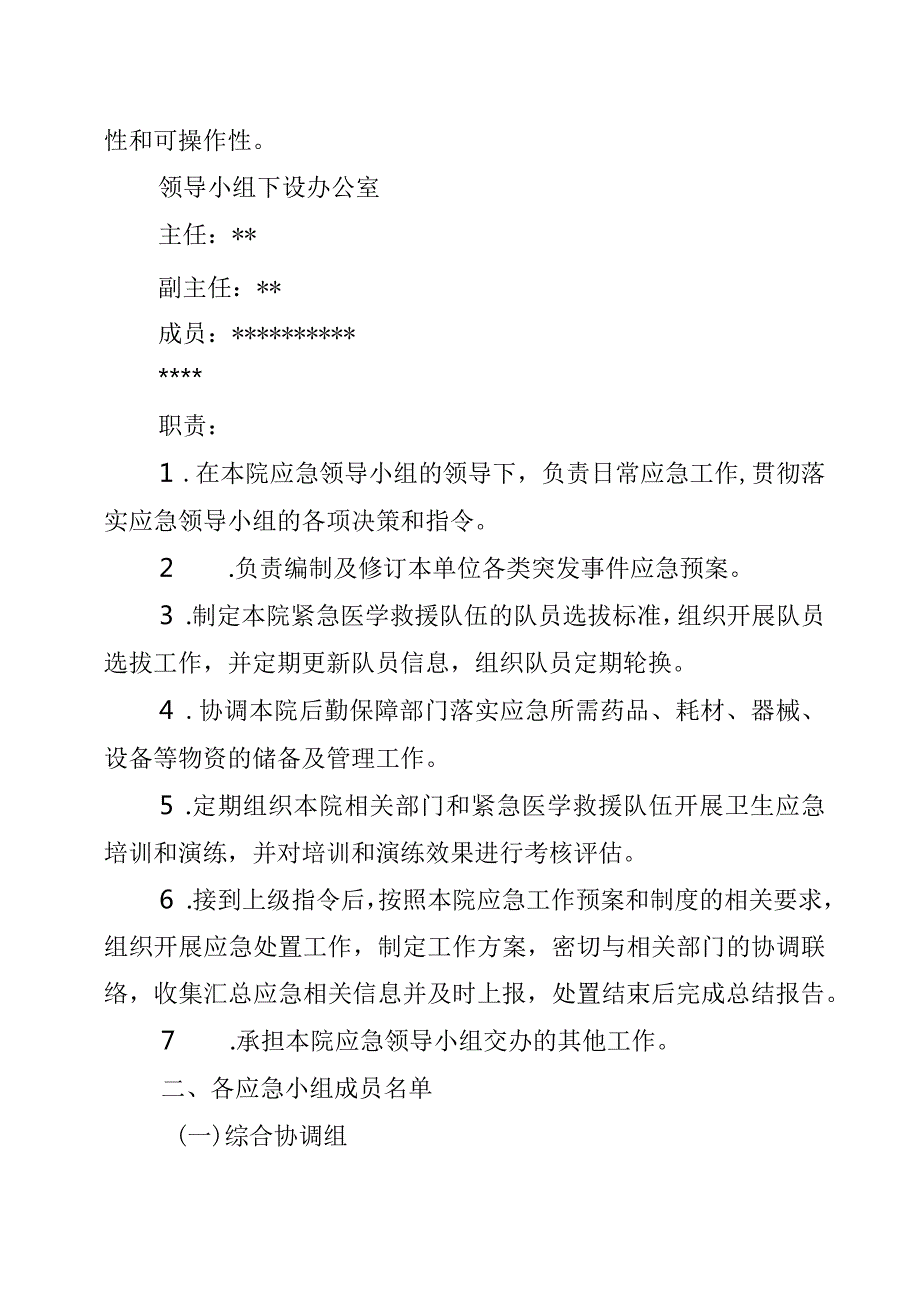 性和可操作性。

领导小组下设办公室

主任：**

副主任：**

成员：**********

****

职责：

1．在本院应急领导小组的领导下，负责日常应急工作，贯彻落实应急领导小组的各项决策和指令。

2　.负责编制及修订本单位各类突发事件应急预案。

3．制定本院紧急医学救援队伍的队员选拔标准，组织开展队员选拔工作，并定期更新队员信息，组织队员定期轮换。

4．协调本院后勤保障部门落实应急所需药品、耗材、器械、设备等物资的储备及管理工作。

5．定期组织本院相关部门和紧急医学救援队伍开展卫生应急培训和演练，并对培训和演练效果进行考核评估。

6．接到上级指令后，按照本院应急工作预案和制度的相关要求，组织开展应急处置工作，制定工作方案，密切与相关部门的协调联络，收集汇总应急相关信息并及时上报，处置结束后完成总结报告。

7　.承担本院应急领导小组交办的其他工作。

二、各应急小组成员名单

(一)综合协调组